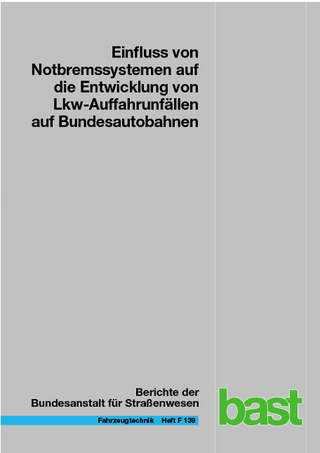 Einfluss von Notbremssystemen auf die Entwicklung von Lkw-Auffahrunfällen auf Bundesautobahnen

Berichte der Bundesanstalt für Straßenwesen

Fahrzeugtechnik Heft F 139

bast